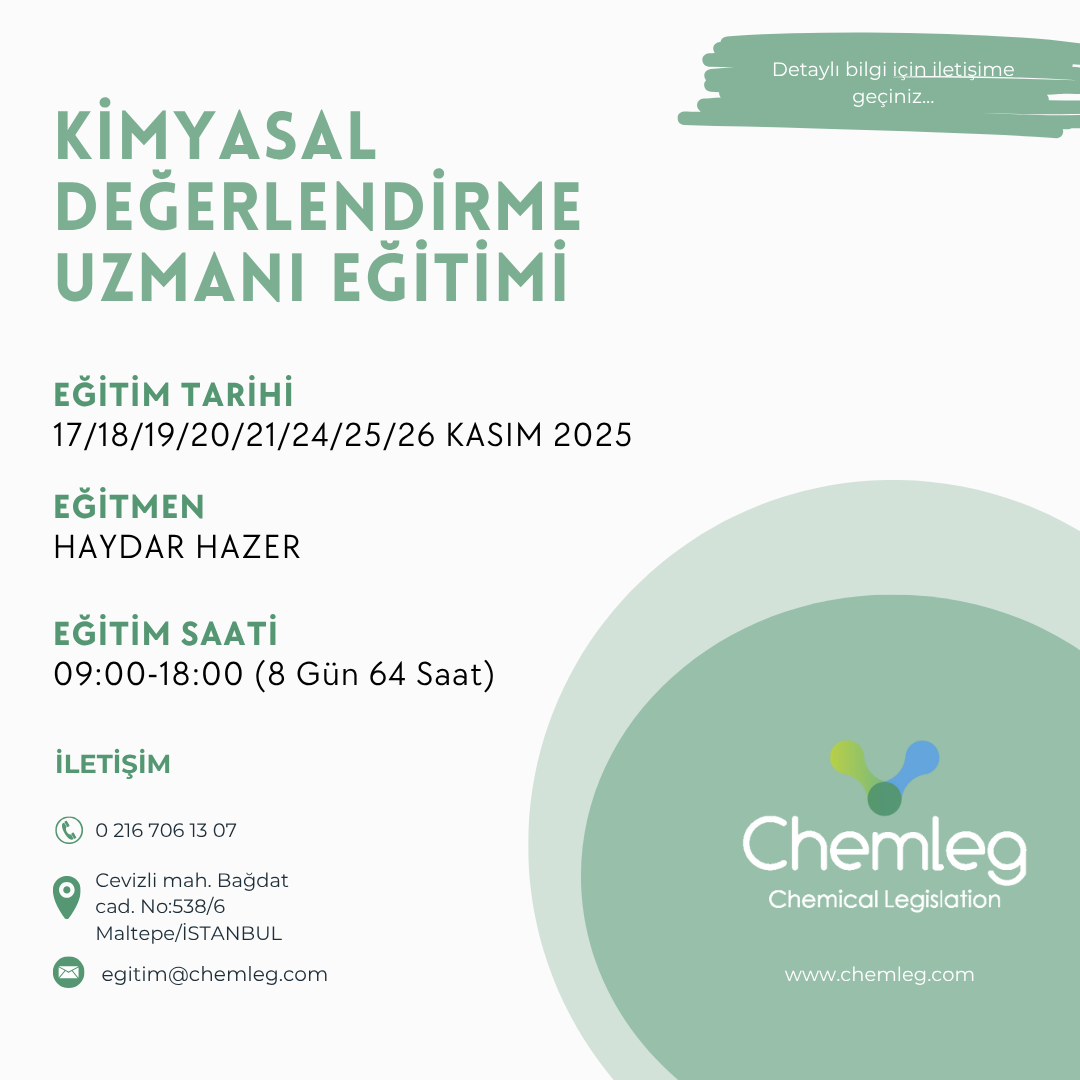 Detaylı bilgi için iletişime geçiniz...

KİMYASAL DEĞERLENDİRME UZMANI EĞİTİMİ

EĞİTİM TARİHİ
17/18/19/20/21/24/25/26 KASIM 2025

EĞİTMEN
HAYDAR HAZER

EĞİTİM SAATİ
09:00-18:00 (8 Gün 64 Saat)

İLETİŞİM

0 216 706 13 07

Cevizli mah. Bağdat
cad. No:538/6
Maltepe/İSTANBUL

egitim@chemleg.com

Chemleg
Chemical Legislation

www.chemleg.com